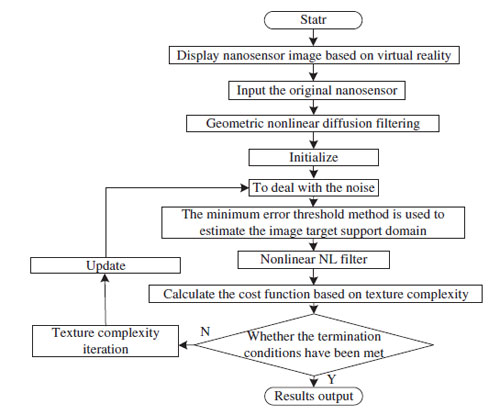 Statr

Display nanosensor image based on virtual reality

Input the original nanosensor

Geometric nonlinear diffusion filtering

Initialize

To deal with the noise

The minimum error threshold method is used to estimate the image target support domain

Nonlinear NL filter

Calculate the cost function based on texture complexity

Whether the termination conditions have been met

N

Texture complexity iteration

Update

Y

Results output